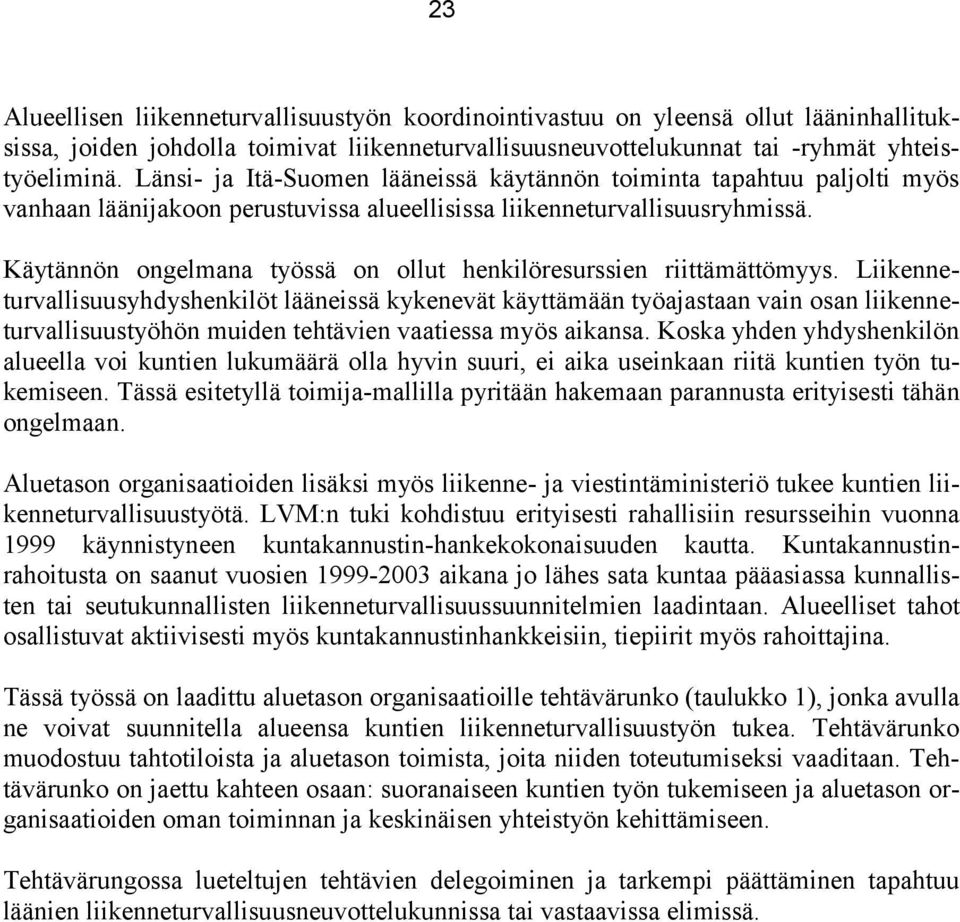 23

Alueellisen liikenneturvallisuustyön koordinointivastuu on yleensä ollut lääninhallituksissa, joiden johdolla toimivat liikenneturvallisuusneuvottelukunnat tai -ryhmät yhteistyöeliminä. Länsi- ja Itä-Suomen lääneissä käytännön toiminta tapahtuu paljolti myös vanhaan läänijakoon perustuvissa alueellisissa liikenneturvallisuusryhmissä.

Käytännön ongelmana työssä on ollut henkilöresurssien riittämättömyys. Liikenneturvallisuusyhdyshenkilöt lääneissä kykenevät käyttämään työajastaan vain osan liikenneturvallisuustyöhön muiden tehtävien vaatiessa myös aikansa. Koska yhden yhdyshenkilön alueella voi kuntien lukumäärä olla hyvin suuri, ei aika useinkaan riitä kuntien työn tukemiseen. Tässä esitetyllä toimija-mallilla pyritään hakemaan parannusta erityisesti tähän ongelmaan.

Aluetason organisaatioiden lisäksi myös liikenne- ja viestintäministeriö tukee kuntien liikenneturvallisuustyötä. LVM:n tuki kohdistuu erityisesti rahallisiin resursseihin vuonna 1999 käynnistyneen kuntakannustin-hankekokonaisuuden kautta. Kuntakannustinrahoitusta on saanut vuosien 1999-2003 aikana jo lähes sata kuntaa pääasiassa kunnallisten tai seutukunnallisten liikenneturvallisuussuunnitelmien laadintaan. Alueelliset tahot osallistuvat aktiivisesti myös kuntakannustinhankkeisiin, tiepiirit myös rahoittajina.

Tässä työssä on laadittu aluetason organisaatioille tehtävärunko (taulukko 1), jonka avulla ne voivat suunnitella alueensa kuntien liikenneturvallisuustyön tukea. Tehtävärunko muodostuu tahtotiloista ja aluetason toimista, joita niiden toteutumiseksi vaaditaan. Tehtävärunko on jaettu kahteen osaan: suoranaiseen kuntien työn tukemiseen ja aluetason organisaatioiden oman toiminnan ja keskinäisen yhteistyön kehittämiseen.

Tehtävärungossa lueteltujen tehtävien delegoiminen ja tarkempi päättäminen tapahtuu läänien liikenneturvallisuusneuvottelukunnissa tai vastaavissa elimissä.